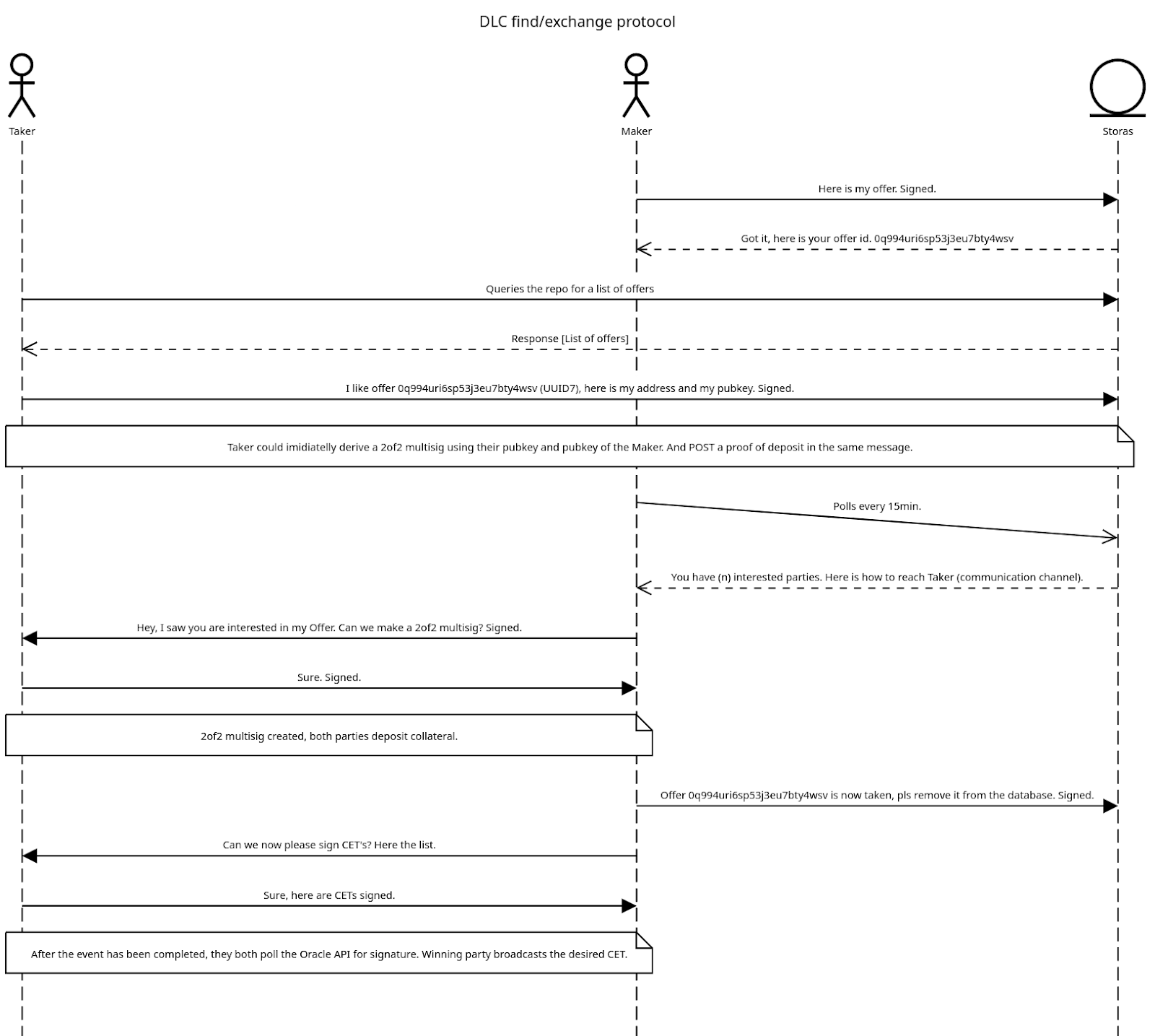 DLC find/exchange protocol

Taker

Maker

Storas

Here is my offer. Signed.

Got it, here is your offer id. 0q994uri6sp53j3eu7bty4wsv

Queries the repo for a list of offers

Response [List of offers]

I like offer 0q994uri6sp53j3eu7bty4wsv (UUID7), here is my address and my pubkey. Signed.

Taker could imidiatelly derive a 2of2 multisig using their pubkey and pubkey of the Maker. And POST a proof of deposit in the same message.

Polls every 15min.

You have (n) interested parties. Here is how to reach Taker (communication channel).

Hey, I saw you are interested in my Offer. Can we make a 2of2 multisig? Signed.

Sure. Signed.

2of2 multisig created, both parties deposit collateral.

Offer 0q994uri6sp53j3eu7bty4wsv is now taken, pls remove it from the database. Signed.

Can we now please sign CET's? Here the list.

Sure, here are CETs signed.

After the event has been completed, they both poll the Oracle API for signature. Winning party broadcasts the desired CET.